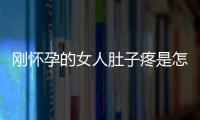 刚怀孕的女人肚子疼是怎